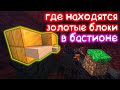 где находятся
золотые блоки
в бастионе